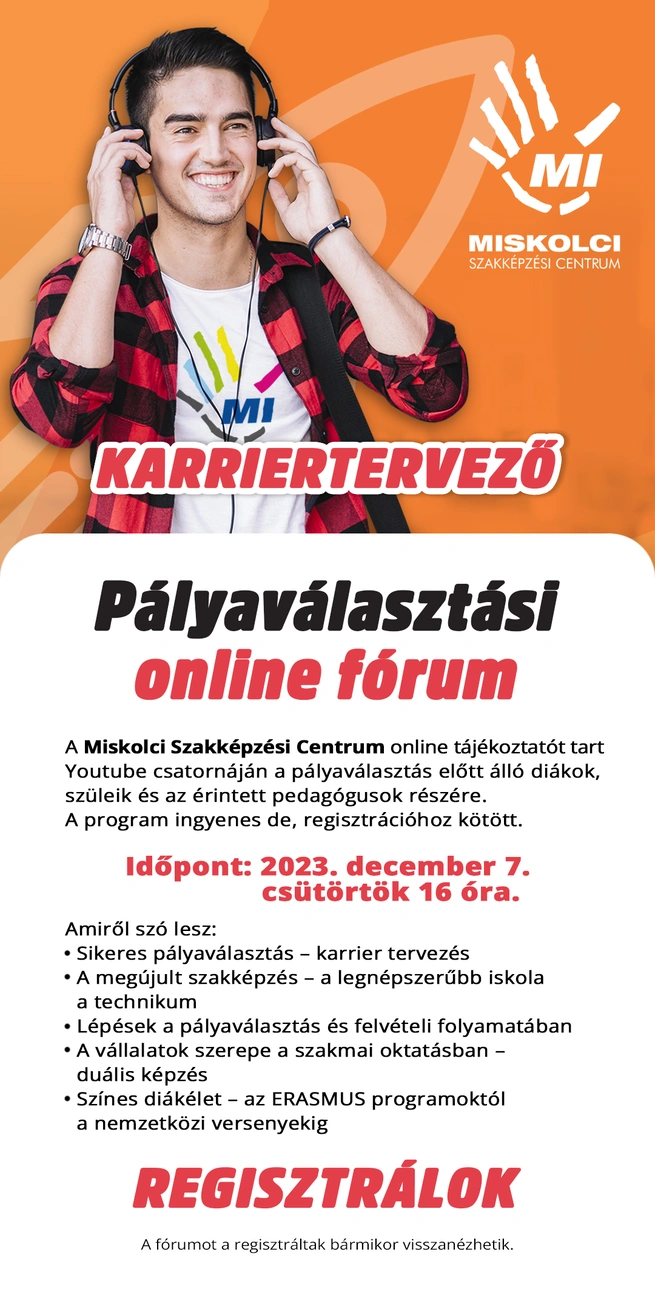 MI
MISKOLCI
SZAKKÉPZÉSI CENTRUM

MI

KARRIERTERVEZŐ

Pályaválasztási
online fórum

A Miskolci Szakképzési Centrum online tájékoztatót tart Youtube csatornáján a pályaválasztás előtt álló diákok, szüleik és az érintett pedagógusok részére.
A program ingyenes de, regisztrációhoz kötött.

Időpont: 2023. december 7.
csütörtök 16 óra.

Amiről szó lesz:
• Sikeres pályaválasztás – karrier tervezés
• A megújult szakképzés – a legnépszerűbb iskola a technikum
• Lépések a pályaválasztás és felvételi folyamatában
• A vállalatok szerepe a szakmai oktatásban – duális képzés
• Színes diákélet – az ERASMUS programoktól a nemzetközi versenyekig

REGISZTRÁLOK

A fórumot a regisztráltak bármikor visszanézhetik.